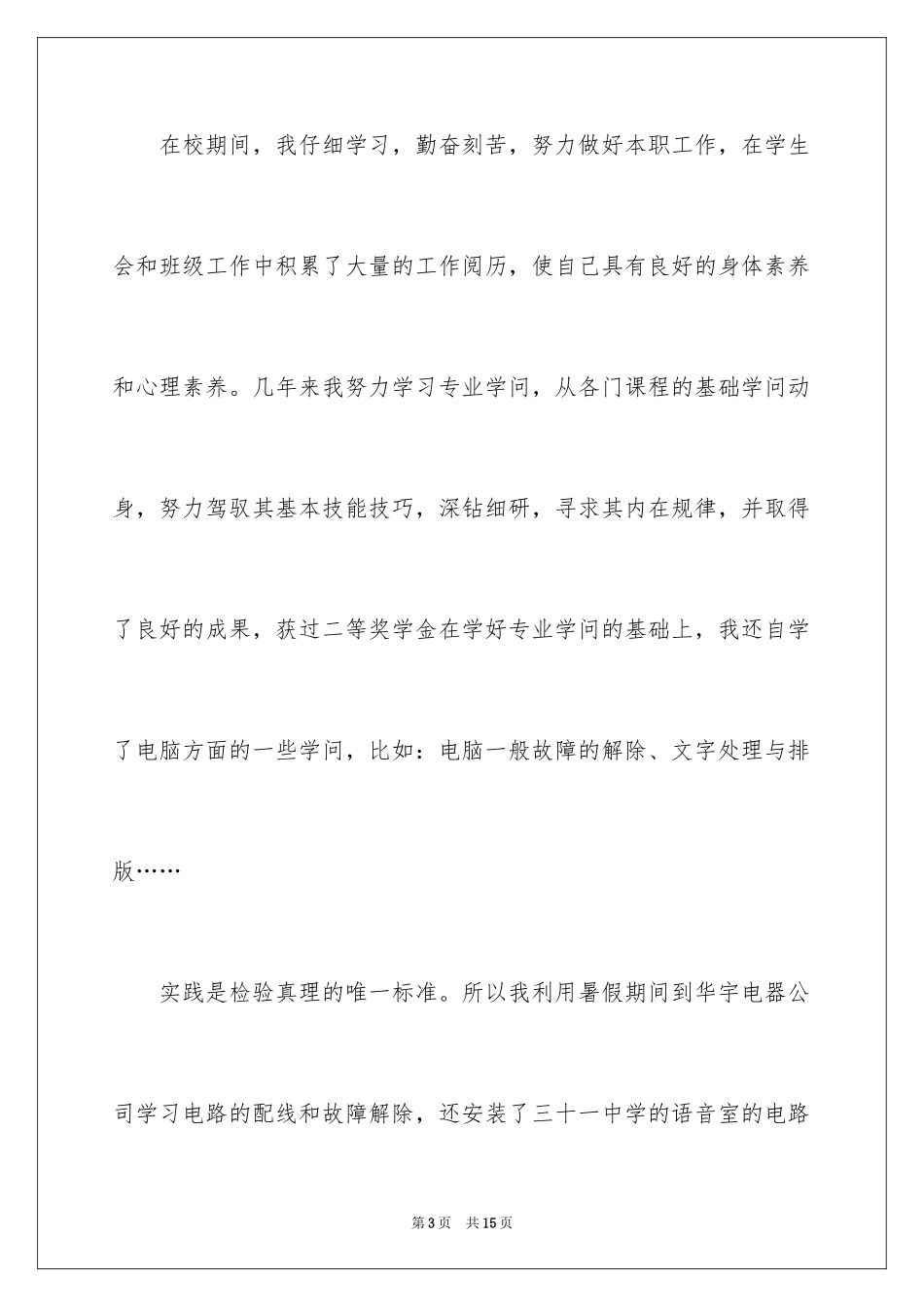 在校期间，我仔细学习，勤奋刻苦，努力做好本职工作，在学生会和班级工作中积累了大量的工作阅历，使自己具有良好的身体素养和心理素养。几年来我努力学习专业学问，从各门课程的基础学问动身，努力驾驭其基本技能技巧，深钻细研，寻求其内在规律，并取得了良好的成果，获过二等奖学金在学好专业学问的基础上，我还自学了电脑方面的一些学问，比如：电脑一般故障的解除、文字处理与排版……

实践是检验真理的唯一标准。所以我利用暑假期间到华宇电器公司学习电路的配线和故障解除，还安装了三十一中学的语音室的电路

第3页　共15页